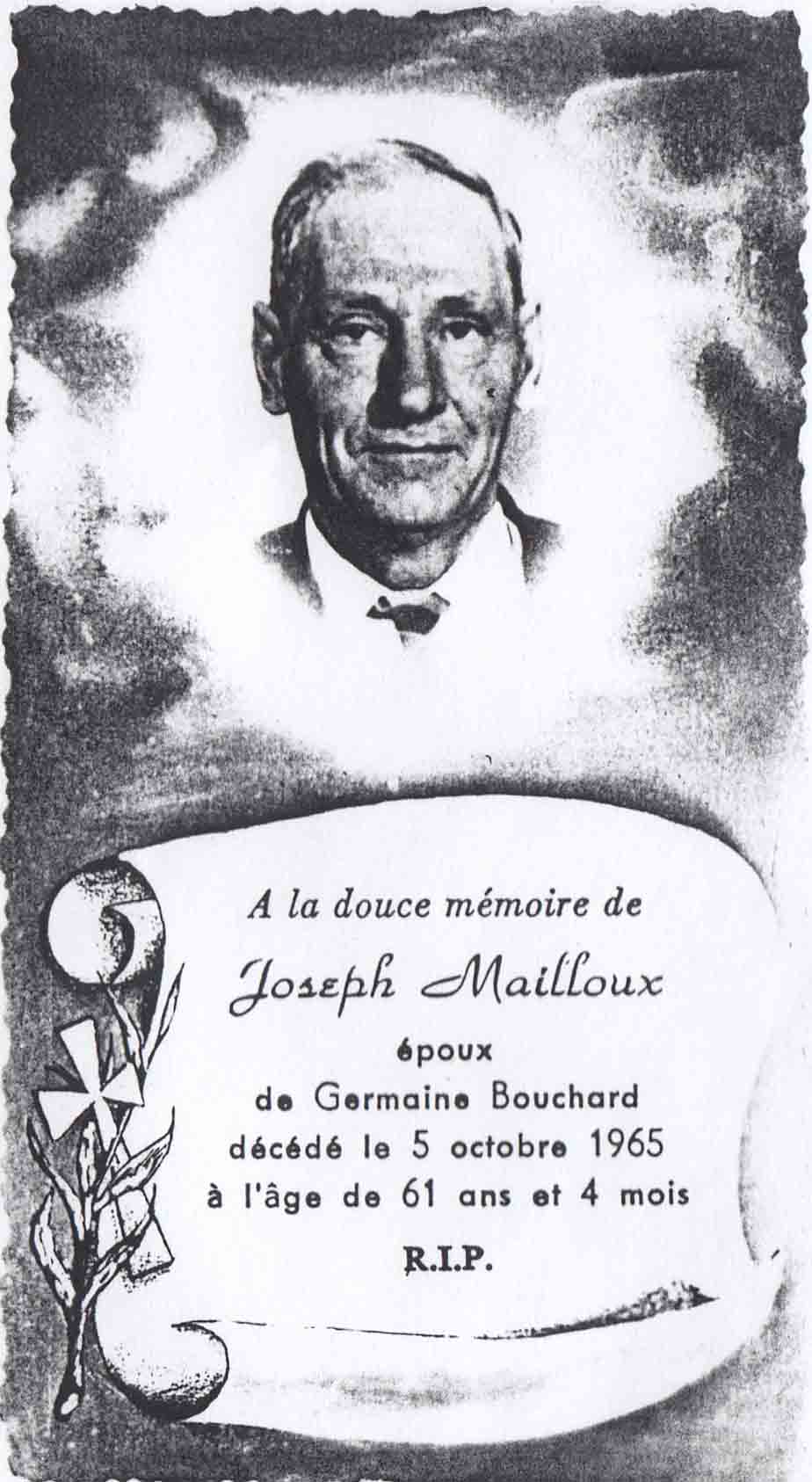 A la douce mémoire de

Joseph Mailloux

époux

de Germaine Bouchard

décédé le 5 octobre 1965

à l'âge de 61 ans et 4 mois

R.I.P.